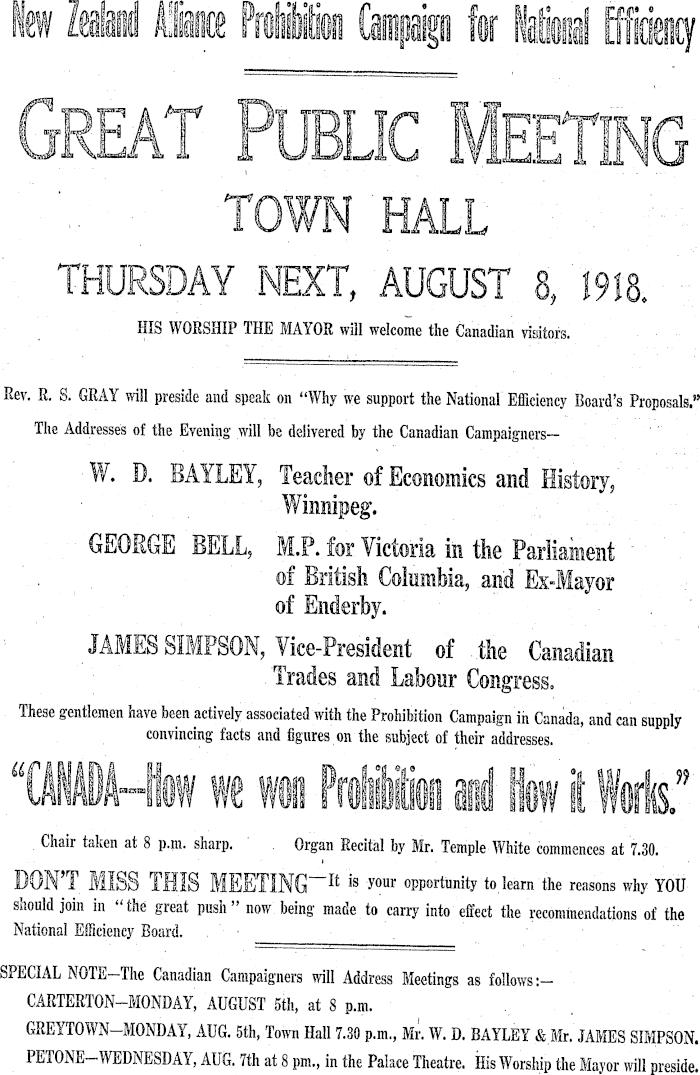 New Zealand Alliance Prohibition Campaign for National Efficiency

GREAT PUBLIC MEETING

TOWN HALL

THURSDAY NEXT, AUGUST 8, 1918.

HIS WORSHIP THE MAYOR will welcome the Canadian visitors.

Rev. R. S. GRAY will preside and speak on "Why we support the National Efficiency Board's Proposals."

The Addresses of the Evening will be delivered by the Canadian Campaigners—

W. D. BAYLEY, Teacher of Economics and History, Winnipeg.

GEORGE BELL, M.P. for Victoria in the Parliament of British Columbia, and Ex-Mayor of Enderby.

JAMES SIMPSON, Vice-President of the Canadian Trades and Labour Congress.

These gentlemen have been actively associated with the Prohibition Campaign in Canada, and can supply convincing facts and figures on the subject of their addresses.

"CANADA—How we won Prohibition and How it Works."

Chair taken at 8 p.m. sharp. Organ Recital by Mr. Temple White commences at 7.30.

DON'T MISS THIS MEETING—It is your opportunity to learn the reasons why YOU should join in "the great push" now being made to carry into effect the recommendations of the National Efficiency Board.

SPECIAL NOTE—The Canadian Campaigners will Address Meetings as follows:—

CARTERTON—MONDAY, AUGUST 5th, at 8 p.m.

GREYTOWN—MONDAY, AUG. 5th, Town Hall 7.30 p.m., Mr. W. D. BAYLEY & Mr. JAMES SIMPSON.

PETONE—WEDNESDAY, AUG. 7th at 8 pm., in the Palace Theatre. His Worship the Mayor will preside.